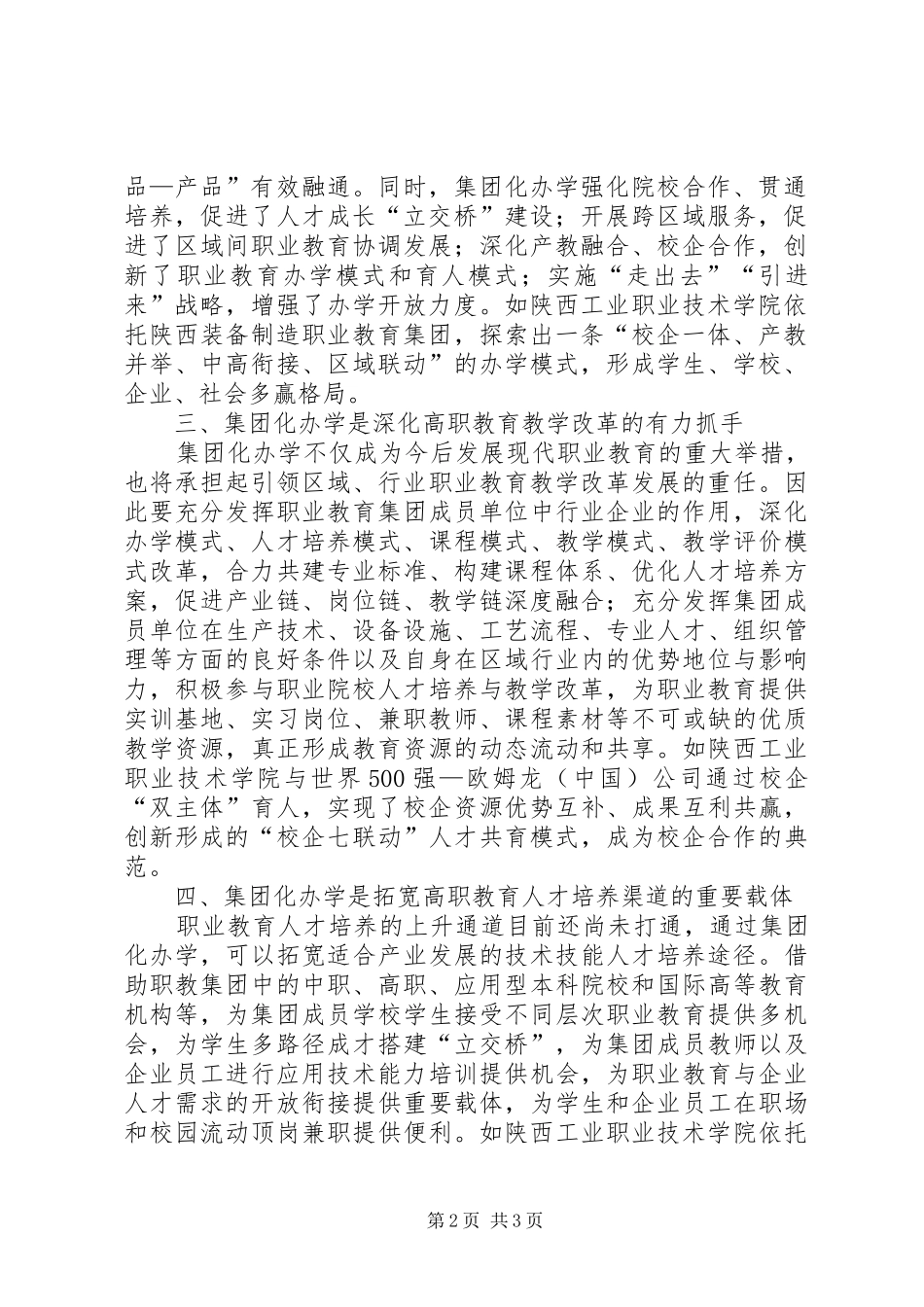 品—产品”有效融通。同时，集团化办学强化院校合作、贯通培养，促进了人才成长“立交桥”建设；开展跨区域服务，促进了区域间职业教育协调发展；深化产教融合、校企合作，创新了职业教育办学模式和育人模式；实施“走出去”“引进来”战略，增强了办学开放力度。如陕西工业职业技术学院依托陕西装备制造职业教育集团，探索出一条“校企一体、产教并举、中高衔接、区域联动”的办学模式，形成学生、学校、企业、社会多赢格局。

三、集团化办学是深化高职教育教学改革的有力抓手

集团化办学不仅成为今后发展现代职业教育的重大举措，也将承担起引领区域、行业职业教育教学改革发展的重任。因此要充分发挥职业教育集团成员单位中行业企业的作用，深化办学模式、人才培养模式、课程模式、教学模式、教学评价模式改革，合力共建专业标准、构建课程体系、优化人才培养方案，促进产业链、岗位链、教学链深度融合；充分发挥集团成员单位在生产技术、设备设施、工艺流程、专业人才、组织管理等方面的良好条件以及自身在区域行业内的优势地位与影响力，积极参与职业院校人才培养与教学改革，为职业教育提供实训基地、实习岗位、兼职教师、课程素材等不可或缺的优质教学资源，真正形成教育资源的动态流动和共享。如陕西工业职业技术学院与世界500强—欧姆龙（中国）公司通过校企“双主体”育人，实现了校企资源优势互补、成果互利共赢，创新形成的“校企七联动”人才共育模式，成为校企合作的典范。

四、集团化办学是拓宽高职教育人才培养渠道的重要载体

职业教育人才培养的上升通道目前还尚未打通，通过集团化办学，可以拓宽适合产业发展的技术技能人才培养途径。借助职教集团中的中职、高职、应用型本科院校和国际高等教育机构等，为集团成员学校学生接受不同层次职业教育提供多机会，为学生多路径成才搭建“立交桥”，为集团成员教师以及企业员工进行应用技术能力培训提供机会，为职业教育与企业人才需求的开放衔接提供重要载体，为学生和企业员工在职场和校园流动顶岗兼职提供便利。如陕西工业职业技术学院依托

第2页 共3页